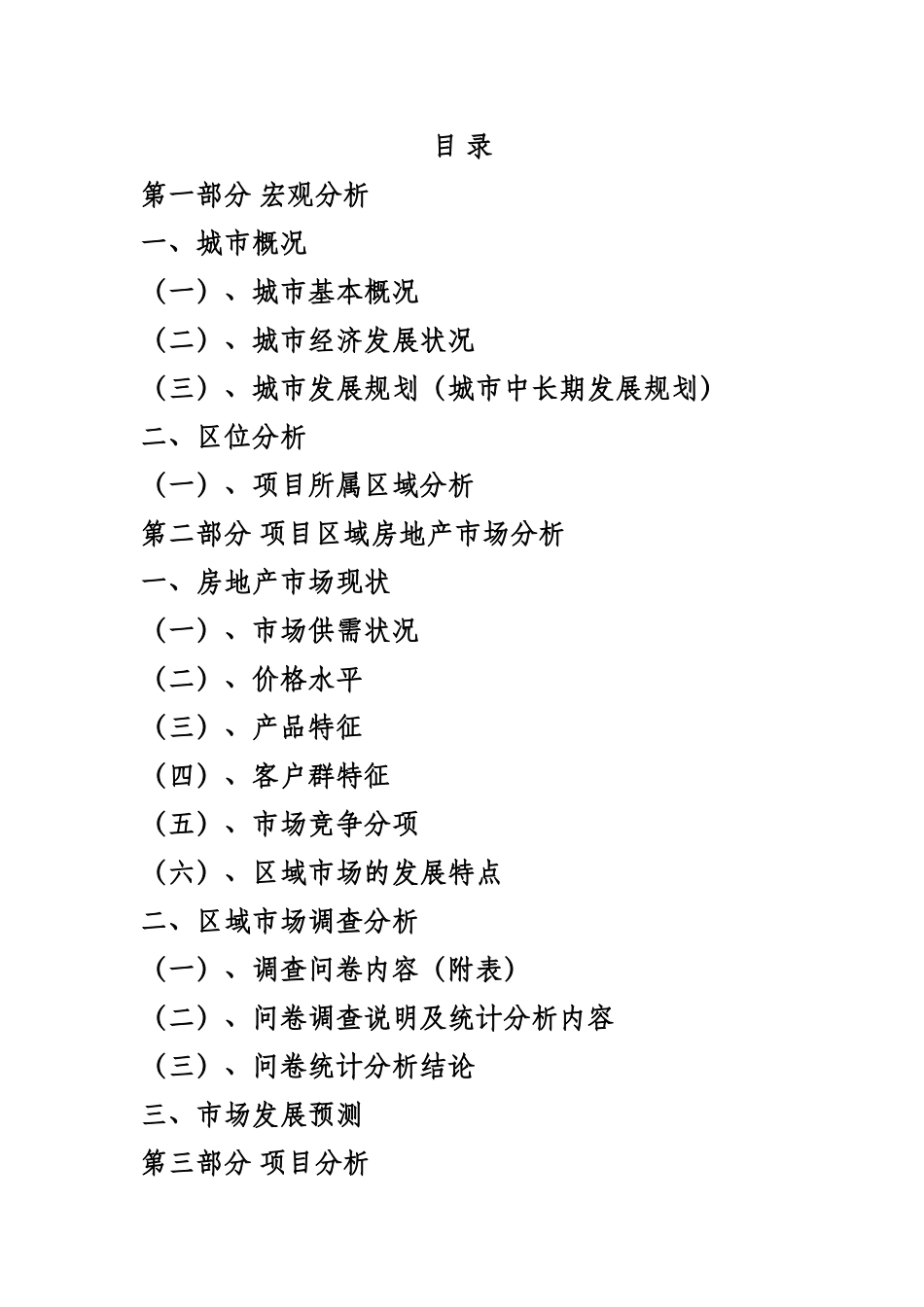 目 录

第一部分 宏观分析

一、城市概况

（一）、城市基本概况

（二）、城市经济发展状况

（三）、城市发展规划（城市中长期发展规划）

二、区位分析

（一）、项目所属区域分析

第二部分 项目区域房地产市场分析

一、房地产市场现状

（一）、市场供需状况

（二）、价格水平

（三）、产品特征

（四）、客户群特征

（五）、市场竞争分项

（六）、区域市场的发展特点

二、区域市场调查分析

（一）、调查问卷内容（附表）

（二）、问卷调查说明及统计分析内容

（三）、问卷统计分析结论

三、市场发展预测

第三部分 项目分析